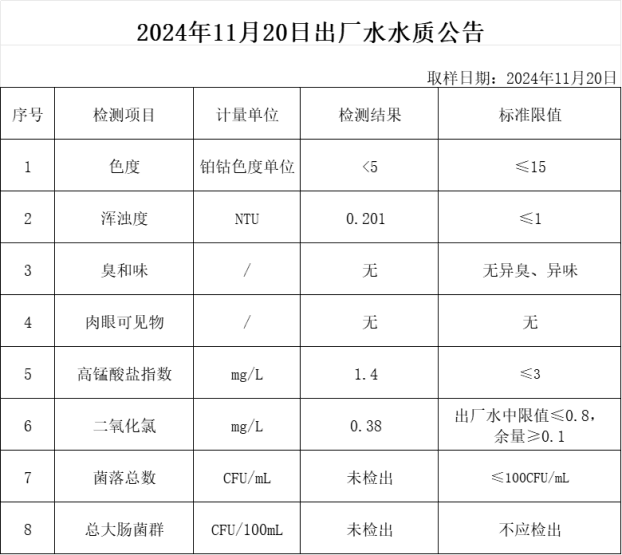 2024年11月20日出厂水水质公告

取样日期：2024年11月20日

| 序号 | 检测项目 | 计量单位 | 检测结果 | 标准限值 |
|---|---|---|---|---|
| 1 | 色度 | 铂钴色度单位 | <5 | ≤15 |
| 2 | 浑浊度 | NTU | 0.201 | ≤1 |
| 3 | 臭和味 | / | 无 | 无异臭、异味 |
| 4 | 肉眼可见物 | / | 无 | 无 |
| 5 | 高锰酸盐指数 | mg/L | 1.4 | ≤3 |
| 6 | 二氧化氯 | mg/L | 0.38 | 出厂水中限值≤0.8，余量≥0.1 |
| 7 | 菌落总数 | CFU/mL | 未检出 | ≤100CFU/mL |
| 8 | 总大肠菌群 | CFU/100mL | 未检出 | 不应检出 |